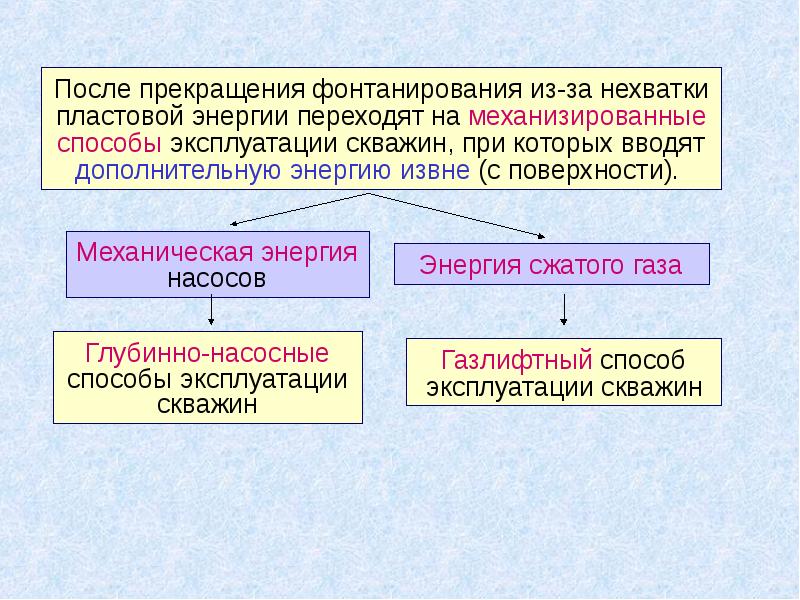 После прекращения фонтанирования из-за нехватки пластовой энергии переходят на механизированные способы эксплуатации скважин, при которых вводят дополнительную энергию извне (с поверхности).

Механическая энергия насосов

Глубинно-насосные способы эксплуатации скважин

Энергия сжатого газа

Газлифтный способ эксплуатации скважин